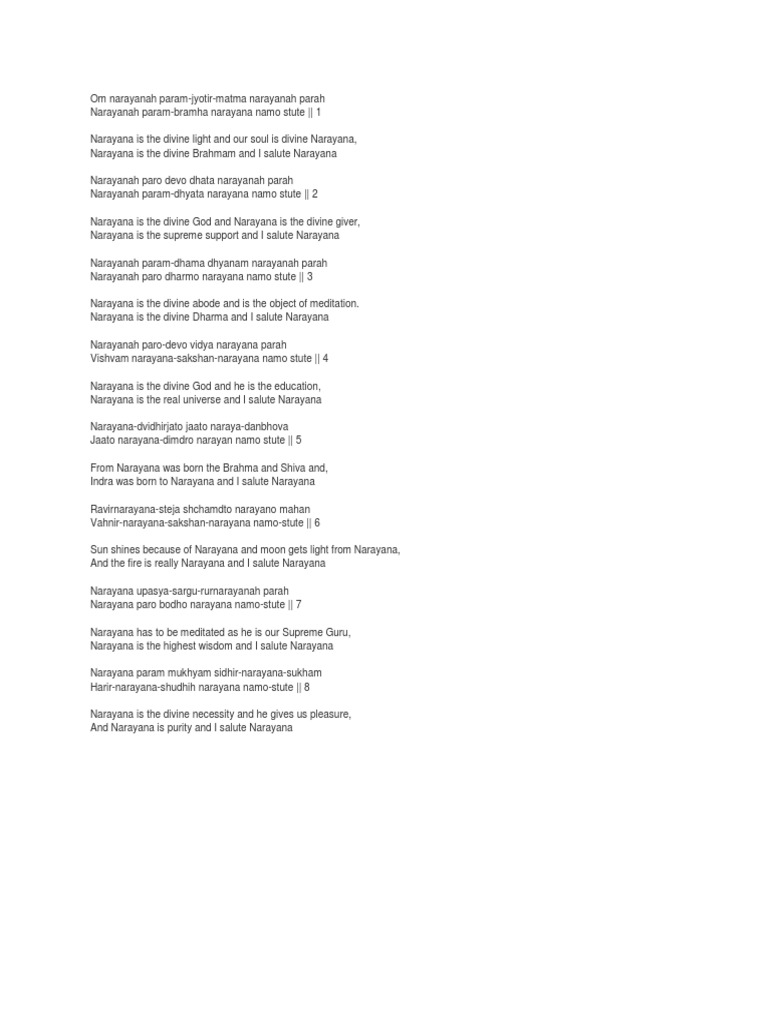 Om narayanah param-jyotir-matma narayanah parah
Narayanah param-bramha narayana namo stute || 1

Narayana is the divine light and our soul is divine Narayana,
Narayana is the divine Brahmam and I salute Narayana

Narayanah paro devo dhata narayanah parah
Narayanah param-dhyata narayana namo stute || 2

Narayana is the divine God and Narayana is the divine giver,
Narayana is the supreme support and I salute Narayana

Narayanah param-dhama dhyanam narayanah parah
Narayanah paro dharmo narayana namo stute || 3

Narayana is the divine abode and is the object of meditation.
Narayana is the divine Dharma and I salute Narayana

Narayanah paro-devo vidya narayana parah
Vishvam narayana-sakshan-narayana namo stute || 4

Narayana is the divine God and he is the education,
Narayana is the real universe and I salute Narayana

Narayana-dvidhirjato jaato naraya-danbhova
Jaato narayana-dimdro narayan namo stute || 5

From Narayana was born the Brahma and Shiva and,
Indra was born to Narayana and I salute Narayana

Ravirnarayana-steja shchamdto narayano mahan
Vahnir-narayana-sakshan-narayana namo-stute || 6

Sun shines because of Narayana and moon gets light from Narayana,
And the fire is really Narayana and I salute Narayana

Narayana upasya-sargu-rurnarayanah parah
Narayana paro bodho narayana namo-stute || 7

Narayana has to be meditated as he is our Supreme Guru,
Narayana is the highest wisdom and I salute Narayana

Narayana param mukhyam sidhir-narayana-sukham
Harir-narayana-shudhih narayana namo-stute || 8

Narayana is the divine necessity and he gives us pleasure,
And Narayana is purity and I salute Narayana